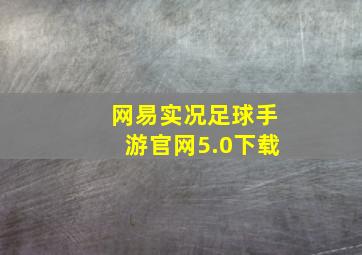 网易实况足球手游官网5.0下载